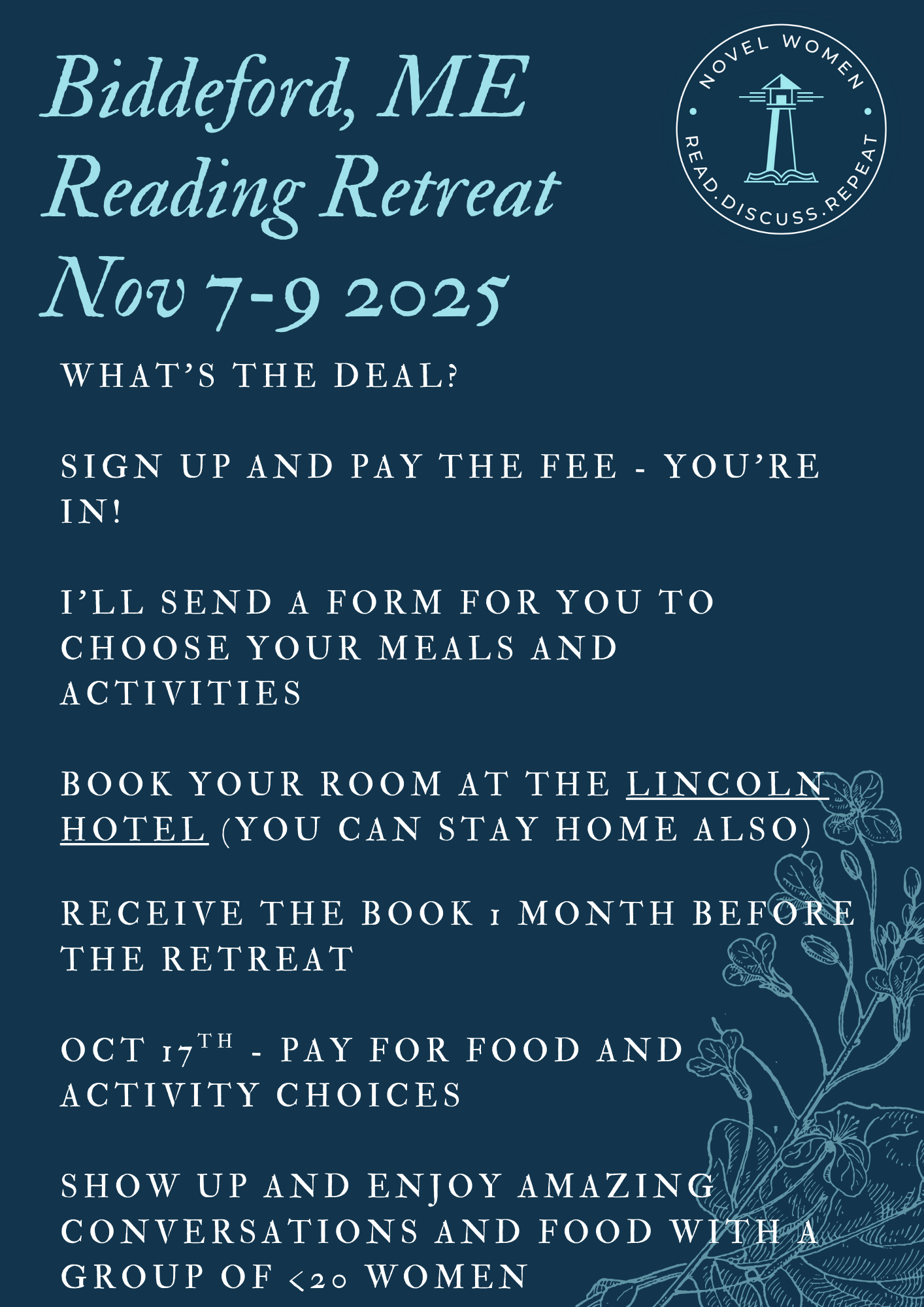 Biddeford, ME
Reading Retreat
Nov 7-9 2025

NOVEL WOMEN
READ.DISCUSS.REPEAT

WHAT'S THE DEAL?

SIGN UP AND PAY THE FEE - YOU'RE IN!

I'LL SEND A FORM FOR YOU TO CHOOSE YOUR MEALS AND ACTIVITIES

BOOK YOUR ROOM AT THE LINCOLN HOTEL (YOU CAN STAY HOME ALSO)

RECEIVE THE BOOK 1 MONTH BEFORE THE RETREAT

OCT 17TH - PAY FOR FOOD AND ACTIVITY CHOICES

SHOW UP AND ENJOY AMAZING CONVERSATIONS AND FOOD WITH A GROUP OF <20 WOMEN